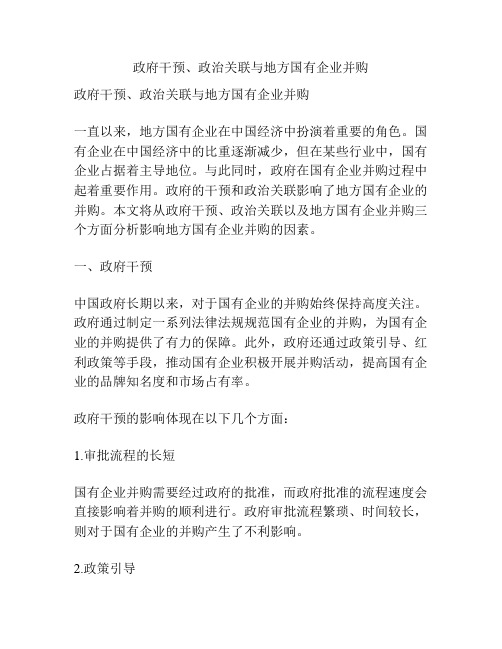 政府干预、政治关联与地方国有企业并购

政府干预、政治关联与地方国有企业并购

一直以来，地方国有企业在中国经济中扮演着重要的角色。国有企业在中国经济中的比重逐渐减少，但在某些行业中，国有企业占据着主导地位。与此同时，政府在国有企业并购过程中起着重要作用。政府的干预和政治关联影响了地方国有企业的并购。本文将从政府干预、政治关联以及地方国有企业并购三个方面分析影响地方国有企业并购的因素。

一、政府干预

中国政府长期以来，对于国有企业的并购始终保持高度关注。政府通过制定一系列法律法规规范国有企业的并购，为国有企业的并购提供了有力的保障。此外，政府还通过政策引导、红利政策等手段，推动国有企业积极开展并购活动，提高国有企业的品牌知名度和市场占有率。

政府干预的影响体现在以下几个方面：

1.审批流程的长短

国有企业并购需要经过政府的批准，而政府批准的流程速度会直接影响着并购的顺利进行。政府审批流程繁琐、时间较长，则对于国有企业的并购产生了不利影响。

2.政策引导